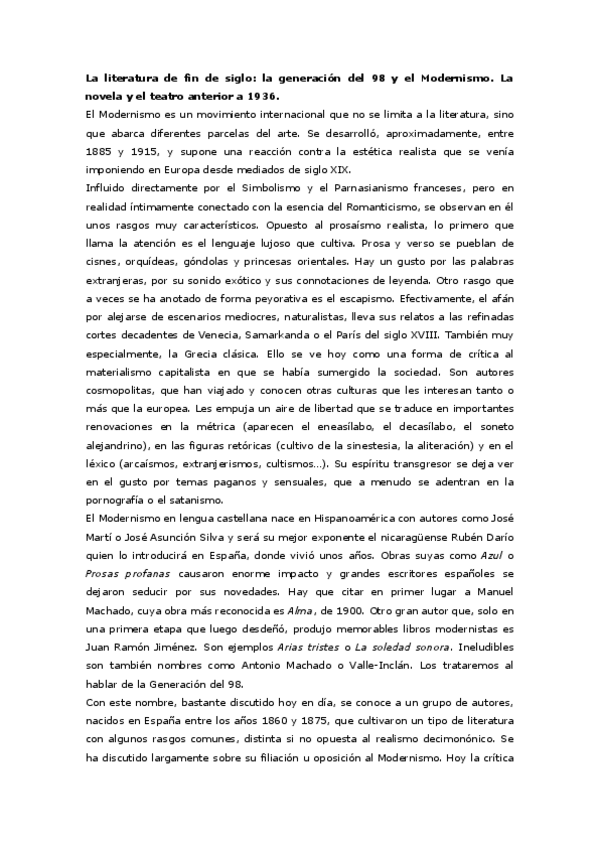 La literatura de fin de siglo: la generación del 98 y el Modernismo. La novela y el teatro anterior a 1936.

El Modernismo es un movimiento internacional que no se limita a la literatura, sino que abarca diferentes parcelas del arte. Se desarrolló, aproximadamente, entre 1885 y 1915, y supone una reacción contra la estética realista que se venía imponiendo en Europa desde mediados de siglo XIX.

Influido directamente por el Simbolismo y el Parnasianismo franceses, pero en realidad íntimamente conectado con la esencia del Romanticismo, se observan en él unos rasgos muy característicos. Opuesto al prosaísmo realista, lo primero que llama la atención es el lenguaje lujoso que cultiva. Prosa y verso se pueblan de cisnes, orquídeas, góndolas y princesas orientales. Hay un gusto por las palabras extranjeras, por su sonido exótico y sus connotaciones de leyenda. Otro rasgo que a veces se ha anotado de forma peyorativa es el escapismo. Efectivamente, el afán por alejarse de escenarios mediocres, naturalistas, lleva sus relatos a las refinadas cortes decadentes de Venecia, Samarkanda o el París del siglo XVIII. También muy especialmente, la Grecia clásica. Ello se ve hoy como una forma de crítica al materialismo capitalista en que se había sumergido la sociedad. Son autores cosmopolitas, que han viajado y conocen otras culturas que les interesan tanto o más que la europea. Les empuja un aire de libertad que se traduce en importantes renovaciones en la métrica (aparecen el eneasílabo, el decasílabo, el soneto alejandrino), en las figuras retóricas (cultivo de la sinestesia, la aliteración) y en el léxico (arcaísmos, extranjerismos, cultismos...). Su espíritu transgresor se deja ver en el gusto por temas paganos y sensuales, que a menudo se adentran en la pornografía o el satanismo.

El Modernismo en lengua castellana nace en Hispanoamérica con autores como José Martí o José Asunción Silva y será su mejor exponente el nicaragüense Rubén Darío quien lo introducirá en España, donde vivió unos años. Obras suyas como Azul o Prosas profanas causaron enorme impacto y grandes escritores españoles se dejaron seducir por sus novedades. Hay que citar en primer lugar a Manuel Machado, cuya obra más reconocida es Alma, de 1900. Otro gran autor que, solo en una primera etapa que luego desdeñó, produjo memorables libros modernistas es Juan Ramón Jiménez. Son ejemplos Arias tristes o La soledad sonora. Ineludibles son también nombres como Antonio Machado o Valle-Inclán. Los trataremos al hablar de la Generación del 98.

Con este nombre, bastante discutido hoy en día, se conoce a un grupo de autores, nacidos en España entre los años 1860 y 1875, que cultivaron un tipo de literatura con algunos rasgos comunes, distinta si no opuesta al realismo decimonónico. Se ha discutido largamente sobre su filiación u oposición al Modernismo. Hoy la crítica